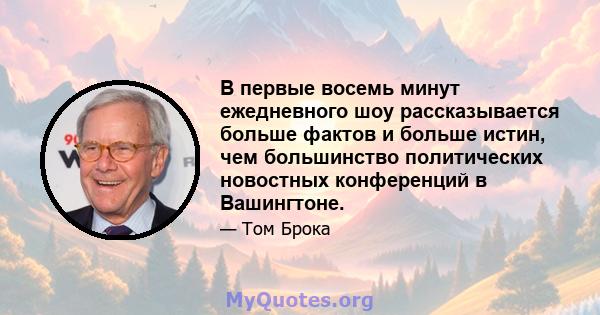 В первые восемь минут ежедневного шоу рассказывается больше фактов и больше истин, чем большинство политических новостных конференций в Вашингтоне.

— Том Брока

MyQuotes.org